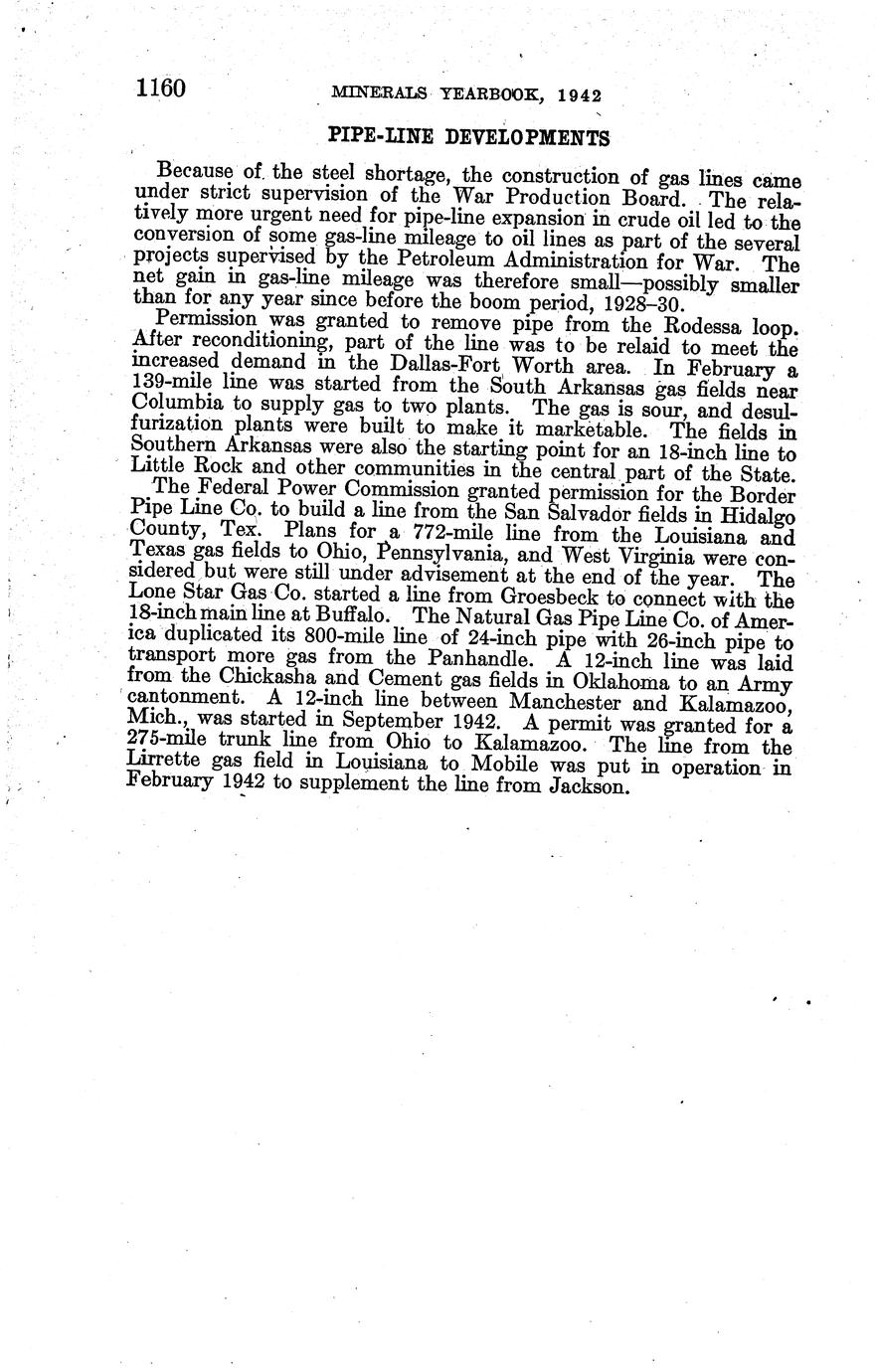 1160 MINERALS YEARBOOK, 1942

PIPE-LINE DEVELOPMENTS

Because of the steel shortage, the construction of gas lines came under strict supervision of the War Production Board. The relatively more urgent need for pipe-line expansion in crude oil led to the conversion of some gas-line mileage to oil lines as part of the several projects supervised by the Petroleum Administration for War. The net gain in gas-line mileage was therefore small—possibly smaller than for any year since before the boom period, 1928–30.

Permission was granted to remove pipe from the Rodessa loop. After reconditioning, part of the line was to be relaid to meet the increased demand in the Dallas-Fort Worth area. In February a 139-mile line was started from the South Arkansas gas fields near Columbia to supply gas to two plants. The gas is sour, and desulfurization plants were built to make it marketable. The fields in Southern Arkansas were also the starting point for an 18-inch line to Little Rock and other communities in the central part of the State.

The Federal Power Commission granted permission for the Border Pipe Line Co. to build a line from the San Salvador fields in Hidalgo County, Tex. Plans for a 772-mile line from the Louisiana and Texas gas fields to Ohio, Pennsylvania, and West Virginia were considered but were still under advisement at the end of the year. The Lone Star Gas Co. started a line from Groesbeck to connect with the 18-inch main line at Buffalo. The Natural Gas Pipe Line Co. of America duplicated its 800-mile line of 24-inch pipe with 26-inch pipe to transport more gas from the Panhandle. A 12-inch line was laid from the Chickasha and Cement gas fields in Oklahoma to an Army cantonment. A 12-inch line between Manchester and Kalamazoo, Mich., was started in September 1942. A permit was granted for a 275-mile trunk line from Ohio to Kalamazoo. The line from the Lirrette gas field in Louisiana to Mobile was put in operation in February 1942 to supplement the line from Jackson.